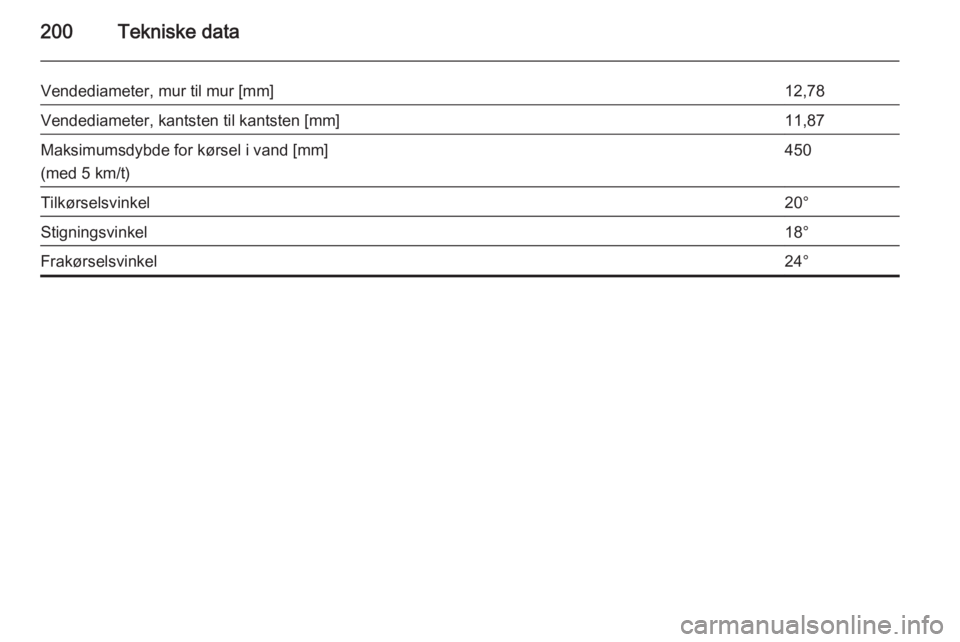 200 Tekniske data

| Vendediameter, mur til mur [mm] | 12,78 |
|---|---|
| Vendediameter, kantsten til kantsten [mm] | 11,87 |
| Maksimumsdybde for kørsel i vand [mm] (med 5 km/t) | 450 |
| Tilkørselsvinkel | 20° |
| Stigningsvinkel | 18° |
| Frakørselsvinkel | 24° |

carmanualsonline.info